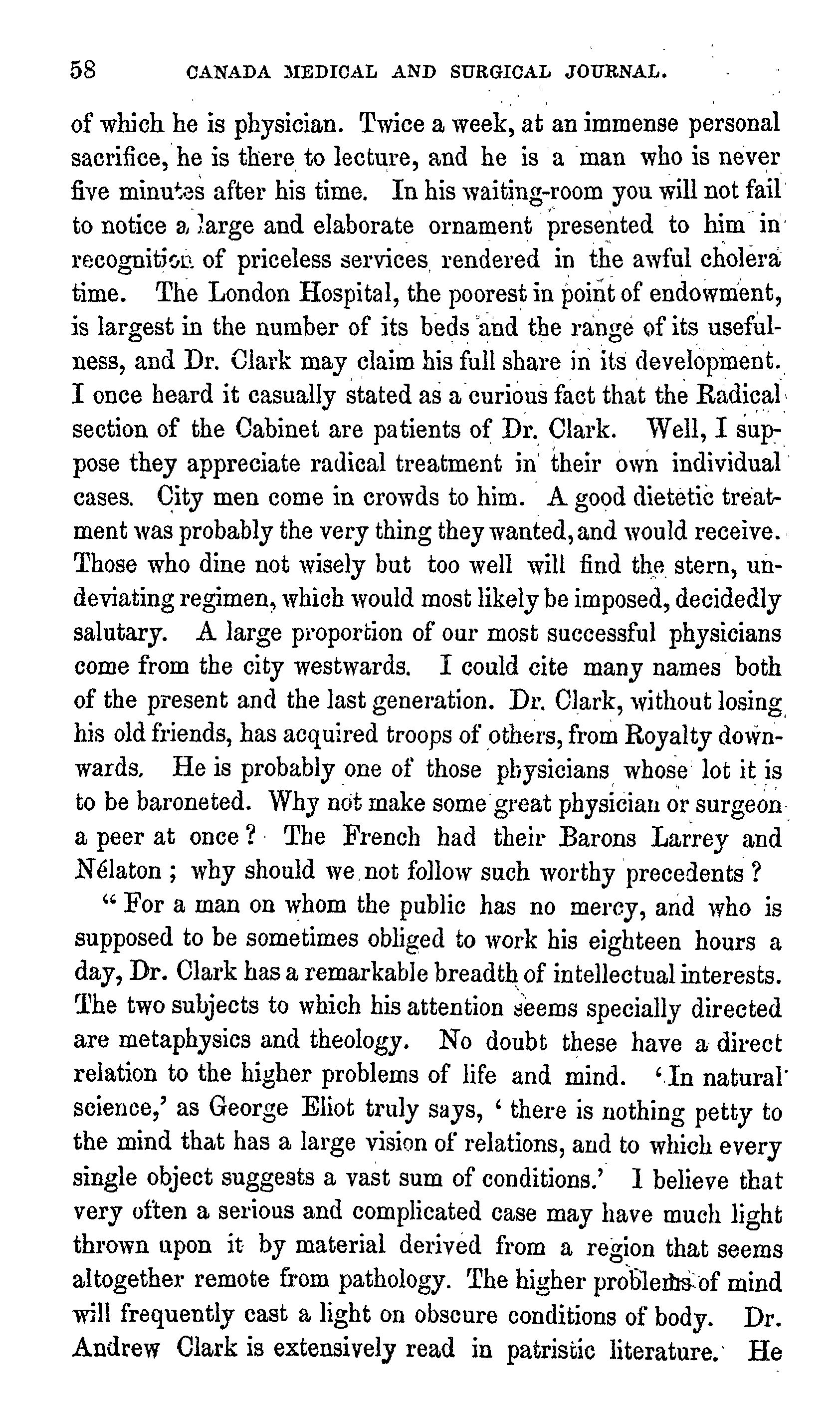 58 CANADA MEDICAL AND SURGICAL JOURNAL.

of which he is physician. Twice a week, at an immense personal sacrifice, he is there to lecture, and he is a man who is never five minutes after his time. In his waiting-room you will not fail to notice a large and elaborate ornament presented to him in recognition of priceless services rendered in the awful cholera time. The London Hospital, the poorest in point of endowment, is largest in the number of its beds and the range of its usefulness, and Dr. Clark may claim his full share in its development. I once heard it casually stated as a curious fact that the Radical section of the Cabinet are patients of Dr. Clark. Well, I suppose they appreciate radical treatment in their own individual cases. City men come in crowds to him. A good dietetic treatment was probably the very thing they wanted, and would receive. Those who dine not wisely but too well will find the stern, undeviating regimen, which would most likely be imposed, decidedly salutary. A large proportion of our most successful physicians come from the city westwards. I could cite many names both of the present and the last generation. Dr. Clark, without losing his old friends, has acquired troops of others, from Royalty downwards. He is probably one of those physicians whose lot it is to be baroneted. Why not make some great physician or surgeon a peer at once? The French had their Barons Larrey and Nélaton; why should we not follow such worthy precedents?

"For a man on whom the public has no mercy, and who is supposed to be sometimes obliged to work his eighteen hours a day, Dr. Clark has a remarkable breadth of intellectual interests. The two subjects to which his attention seems specially directed are metaphysics and theology. No doubt these have a direct relation to the higher problems of life and mind. 'In natural science,' as George Eliot truly says, 'there is nothing petty to the mind that has a large vision of relations, and to which every single object suggests a vast sum of conditions.' I believe that very often a serious and complicated case may have much light thrown upon it by material derived from a region that seems altogether remote from pathology. The higher problems of mind will frequently cast a light on obscure conditions of body. Dr. Andrew Clark is extensively read in patristic literature. He